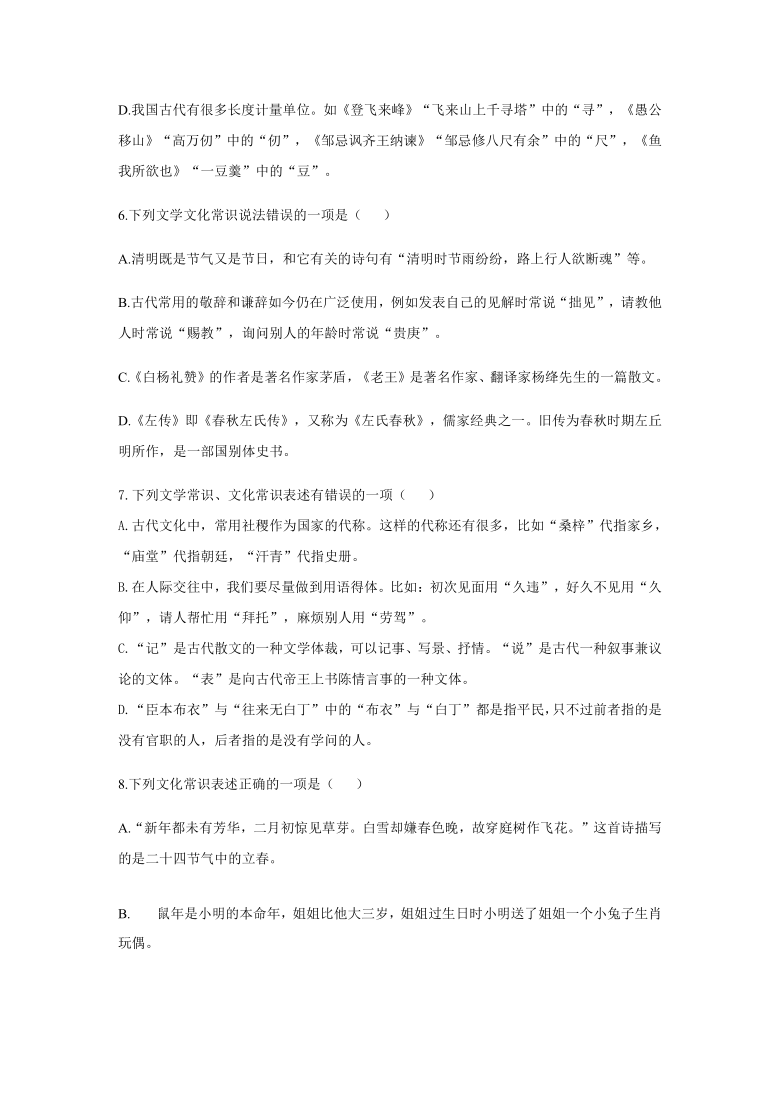 D.我国古代有很多长度计量单位。如《登飞来峰》“飞来山上千寻塔”中的“寻”，《愚公移山》“高万仞”中的“仞”，《邹忌讽齐王纳谏》“邹忌修八尺有余”中的“尺”，《鱼我所欲也》“一豆羹”中的“豆”。

6.下列文学文化常识说法错误的一项是（　　）

A.清明既是节气又是节日，和它有关的诗句有“清明时节雨纷纷，路上行人欲断魂”等。

B.古代常用的敬辞和谦辞如今仍在广泛使用，例如发表自己的见解时常说“拙见”，请教他人时常说“赐教”，询问别人的年龄时常说“贵庚”。

C.《白杨礼赞》的作者是著名作家茅盾，《老王》是著名作家、翻译家杨绛先生的一篇散文。

D.《左传》即《春秋左氏传》，又称为《左氏春秋》，儒家经典之一。旧传为春秋时期左丘明所作，是一部国别体史书。

7.下列文学常识、文化常识表述有错误的一项（　　）

A.古代文化中，常用社稷作为国家的代称。这样的代称还有很多，比如“桑梓”代指家乡，“庙堂”代指朝廷，“汗青”代指史册。

B.在人际交往中，我们要尽量做到用语得体。比如：初次见面用“久违”，好久不见用“久仰”，请人帮忙用“拜托”，麻烦别人用“劳驾”。

C.“记”是古代散文的一种文学体裁，可以记事、写景、抒情。“说”是古代一种叙事兼议论的文体。“表”是向古代帝王上书陈情言事的一种文体。

D.“臣本布衣”与“往来无白丁”中的“布衣”与“白丁”都是指平民，只不过前者指的是没有官职的人，后者指的是没有学问的人。

8.下列文化常识表述正确的一项是（　　）

A.“新年都未有芳华，二月初惊见草芽。白雪却嫌春色晚，故穿庭树作飞花。”这首诗描写的是二十四节气中的立春。

B.　鼠年是小明的本命年，姐姐比他大三岁，姐姐过生日时小明送了姐姐一个小兔子生肖玩偶。